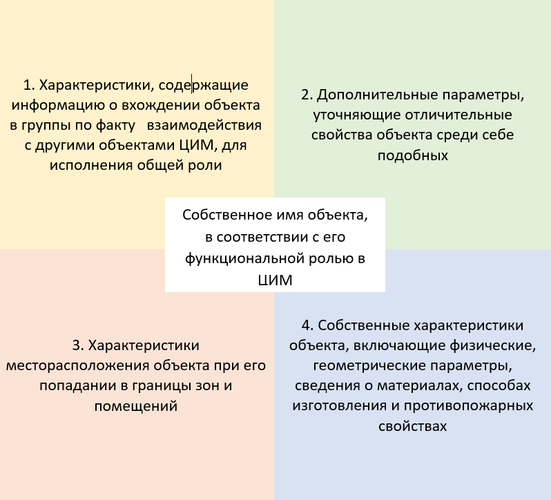 1. Характеристики, содержащие информацию о вхождении объекта в группы по факту взаимодействия с другими объектами ЦИМ, для исполнения общей роли

2. Дополнительные параметры, уточняющие отличительные свойства объекта среди себе подобных

Собственное имя объекта, в соответствии с его функциональной ролью в ЦИМ

3. Характеристики месторасположения объекта при его попадании в границы зон и помещений

4. Собственные характеристики объекта, включающие физические, геометрические параметры, сведения о материалах, способах изготовления и противопожарных свойствах